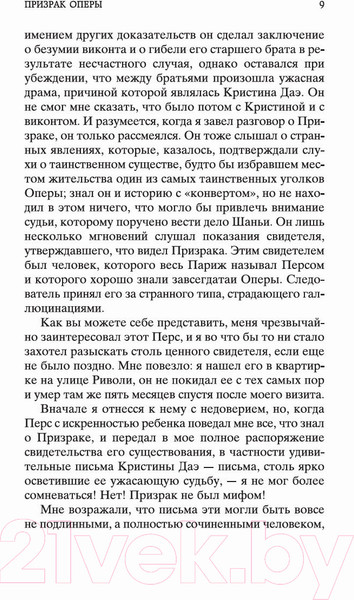 ПРИЗРАК ОПЕРЫ 9

имением других доказательств он сделал заключение о безумии виконта и о гибели его старшего брата в результате несчастного случая, однако оставался при убеждении, что между братьями произошла ужасная драма, причиной которой являлась Кристина Даэ. Он не смог мне сказать, что было потом с Кристиной и с виконтом. И разумеется, когда я завел разговор о Призраке, он только рассмеялся. Он тоже слышал о странных явлениях, которые, казалось, подтверждали слухи о таинственном существе, будто бы избравшем местом жительства один из самых таинственных уголков Оперы; знал он и историю с «конвертом», но не находил в этом ничего, что могло бы привлечь внимание судьи, которому поручено вести дело Шаньи. Он лишь несколько мгновений слушал показания свидетеля, утверждавшего, что видел Призрака. Этим свидетелем был человек, которого весь Париж называл Персом и которого хорошо знали завсегдатаи Оперы. Следователь принял его за странного типа, страдающего галлюцинациями.

Как вы можете себе представить, меня чрезвычайно заинтересовал этот Перс, и я во что бы то ни стало захотел разыскать столь ценного свидетеля, если еще не было поздно. Мне повезло: я нашел его в квартирке на улице Риволи, он не покидал ее с тех самых пор и умер там же пять месяцев спустя после моего визита.

Вначале я отнесся к нему с недоверием, но, когда Перс с искренностью ребенка поведал мне все, что знал о Призраке, и передал в мое полное распоряжение свидетельства его существования, в частности удивительные письма Кристины Даэ — письма, столь ярко осветившие ее ужасающую судьбу, — я не мог более сомневаться! Нет! Призрак не был мифом!

Мне возражали, что письма эти могли быть вовсе не подлинными, а полностью сочиненными человеком,

21vek.by